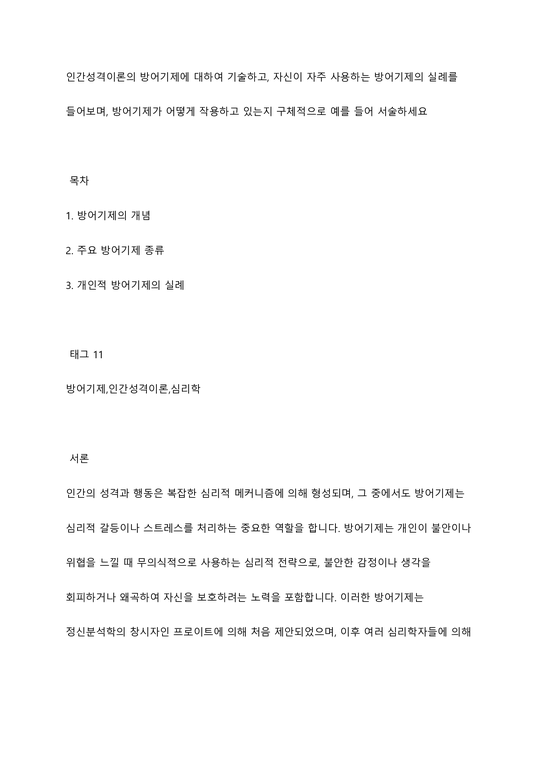 인간성격이론의 방어기제에 대하여 기술하고, 자신이 자주 사용하는 방어기제의 실례를 들어보며, 방어기제가 어떻게 작용하고 있는지 구체적으로 예를 들어 서술하세요

목차

1. 방어기제의 개념

2. 주요 방어기제 종류

3. 개인적 방어기제의 실례

태그 11

방어기제,인간성격이론,심리학

서론

인간의 성격과 행동은 복잡한 심리적 메커니즘에 의해 형성되며, 그 중에서도 방어기제는 심리적 갈등이나 스트레스를 처리하는 중요한 역할을 합니다. 방어기제는 개인이 불안이나 위협을 느낄 때 무의식적으로 사용하는 심리적 전략으로, 불안한 감정이나 생각을 회피하거나 왜곡하여 자신을 보호하려는 노력을 포함합니다. 이러한 방어기제는 정신분석학의 창시자인 프로이트에 의해 처음 제안되었으며, 이후 여러 심리학자들에 의해